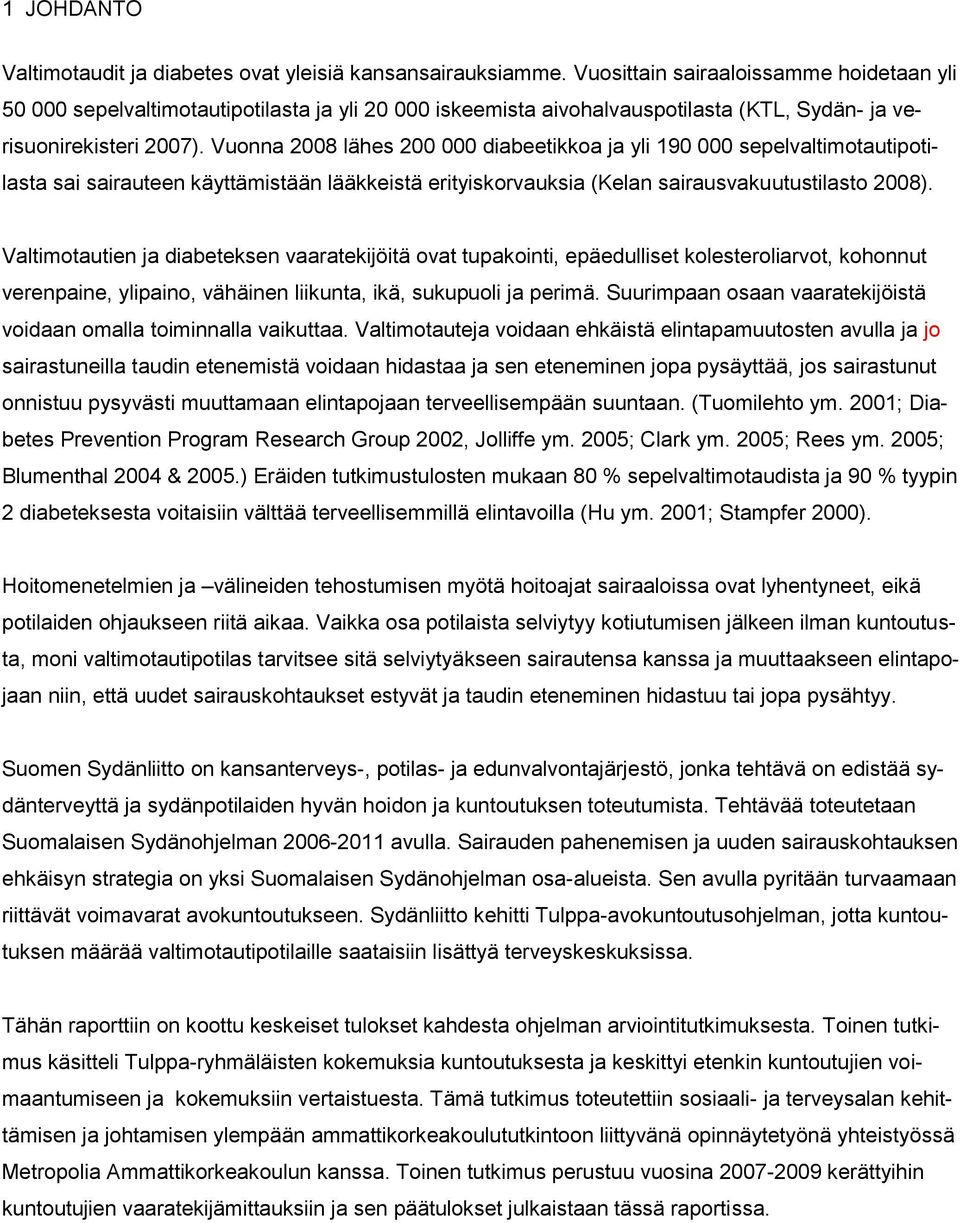 1 JOHDANTO

Valtimotaudit ja diabetes ovat yleisiä kansansairauksiamme. Vuosittain sairaaloissamme hoidetaan yli 50 000 sepelvaltimotautipotilasta ja yli 20 000 iskeemista aivohalvauspotilasta (KTL, Sydän- ja verisuonirekisteri 2007). Vuonna 2008 lähes 200 000 diabeetikkoa ja yli 190 000 sepelvaltimotautipotilasta sai sairauteen käyttämistään lääkkeistä erityiskorvauksia (Kelan sairausvakuutustilasto 2008).

Valtimotautien ja diabeteksen vaaratekijöitä ovat tupakointi, epäedulliset kolesteroliarvot, kohonnut verenpaine, ylipaino, vähäinen liikunta, ikä, sukupuoli ja perimä. Suurimpaan osaan vaaratekijöistä voidaan omalla toiminnalla vaikuttaa. Valtimotauteja voidaan ehkäistä elintapamuutosten avulla ja jo sairastuneilla taudin etenemistä voidaan hidastaa ja sen eteneminen jopa pysäyttää, jos sairastunut onnistuu pysyvästi muuttamaan elintapojaan terveellisempään suuntaan. (Tuomilehto ym. 2001; Diabetes Prevention Program Research Group 2002, Jolliffe ym. 2005; Clark ym. 2005; Rees ym. 2005; Blumenthal 2004 & 2005.) Eräiden tutkimustulosten mukaan 80 % sepelvaltimotaudista ja 90 % tyypin 2 diabeteksesta voitaisiin välttää terveellisemmillä elintavoilla (Hu ym. 2001; Stampfer 2000).

Hoitomenetelmien ja –välineiden tehostumisen myötä hoitoajat sairaaloissa ovat lyhentyneet, eikä potilaiden ohjaukseen riitä aikaa. Vaikka osa potilaista selviytyy kotiutumisen jälkeen ilman kuntoutusta, moni valtimotautipotilas tarvitsee sitä selviytyäkseen sairautensa kanssa ja muuttaakseen elintapojaan niin, että uudet sairauskohtaukset estyvät ja taudin eteneminen hidastuu tai jopa pysähtyy.

Suomen Sydänliitto on kansanterveys-, potilas- ja edunvalvontajärjestö, jonka tehtävä on edistää sydänterveyttä ja sydänpotilaiden hyvän hoidon ja kuntoutuksen toteutumista. Tehtävää toteutetaan Suomalaisen Sydänohjelman 2006-2011 avulla. Sairauden pahenemisen ja uuden sairauskohtauksen ehkäisyn strategia on yksi Suomalaisen Sydänohjelman osa-alueista. Sen avulla pyritään turvaamaan riittävät voimavarat avokuntoutukseen. Sydänliitto kehitti Tulppa-avokuntoutusohjelman, jotta kuntoutuksen määrää valtimotautipotilaille saataisiin lisättyä terveyskeskuksissa.

Tähän raporttiin on koottu keskeiset tulokset kahdesta ohjelman arviointitutkimuksesta. Toinen tutkimus käsitteli Tulppa-ryhmäläisten kokemuksia kuntoutuksesta ja keskittyi etenkin kuntoutujien voimaantumiseen ja kokemuksiin vertaistuesta. Tämä tutkimus toteutettiin sosiaali- ja terveysalan kehittämisen ja johtamisen ylempään ammattikorkeakoulututkintoon liittyvänä opinnäytetyönä yhteistyössä Metropolia Ammattikorkeakoulun kanssa. Toinen tutkimus perustuu vuosina 2007-2009 kerättyihin kuntoutujien vaaratekijämittauksiin ja sen päätulokset julkaistaan tässä raportissa.